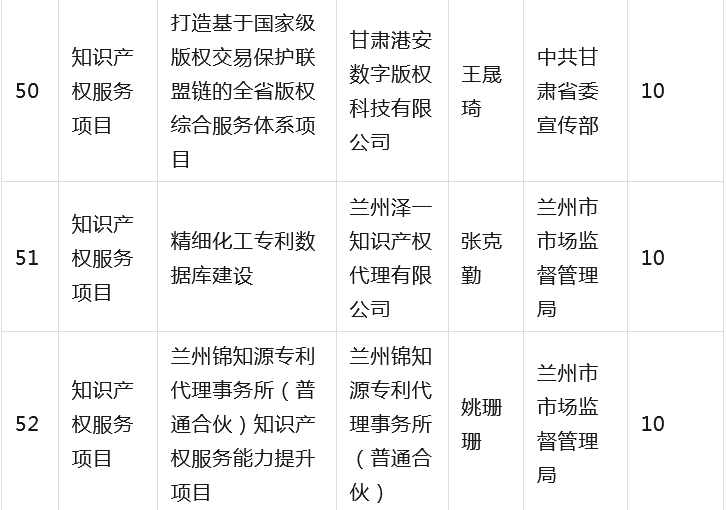 | 50 | 知识产权服务项目 | 打造基于国家级版权交易保护联盟链的全省版权综合服务体系项目 | 甘肃港安数字版权科技有限公司 | 王晟琦 | 中共甘肃省委宣传部 | 10 |
|---|---|---|---|---|---|---|
| 51 | 知识产权服务项目 | 精细化工专利数据库建设 | 兰州泽一知识产权代理有限公司 | 张克勤 | 兰州市市场监督管理局 | 10 |
| 52 | 知识产权服务项目 | 兰州锦知源专利代理事务所（普通合伙）知识产权服务能力提升项目 | 兰州锦知源专利代理事务所（普通合伙） | 姚珊珊 | 兰州市市场监督管理局 | 10 |